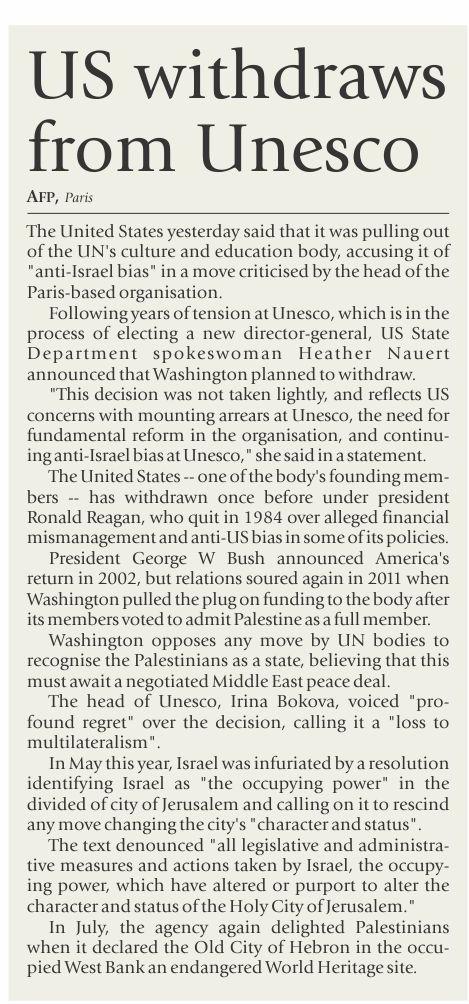 US withdraws from Unesco

AFP, Paris

The United States yesterday said that it was pulling out of the UN's culture and education body, accusing it of "anti-Israel bias" in a move criticised by the head of the Paris-based organisation.

Following years of tension at Unesco, which is in the process of electing a new director-general, US State Department spokeswoman Heather Nauert announced that Washington planned to withdraw.

"This decision was not taken lightly, and reflects US concerns with mounting arrears at Unesco, the need for fundamental reform in the organisation, and continuing anti-Israel bias at Unesco," she said in a statement.

The United States -- one of the body's founding members -- has withdrawn once before under president Ronald Reagan, who quit in 1984 over alleged financial mismanagement and anti-US bias in some of its policies.

President George W Bush announced America's return in 2002, but relations soured again in 2011 when Washington pulled the plug on funding to the body after its members voted to admit Palestine as a full member.

Washington opposes any move by UN bodies to recognise the Palestinians as a state, believing that this must await a negotiated Middle East peace deal.

The head of Unesco, Irina Bokova, voiced "profound regret" over the decision, calling it a "loss to multilateralism".

In May this year, Israel was infuriated by a resolution identifying Israel as "the occupying power" in the divided of city of Jerusalem and calling on it to rescind any move changing the city's "character and status".

The text denounced "all legislative and administrative measures and actions taken by Israel, the occupying power, which have altered or purport to alter the character and status of the Holy City of Jerusalem."

In July, the agency again delighted Palestinians when it declared the Old City of Hebron in the occupied West Bank an endangered World Heritage site.